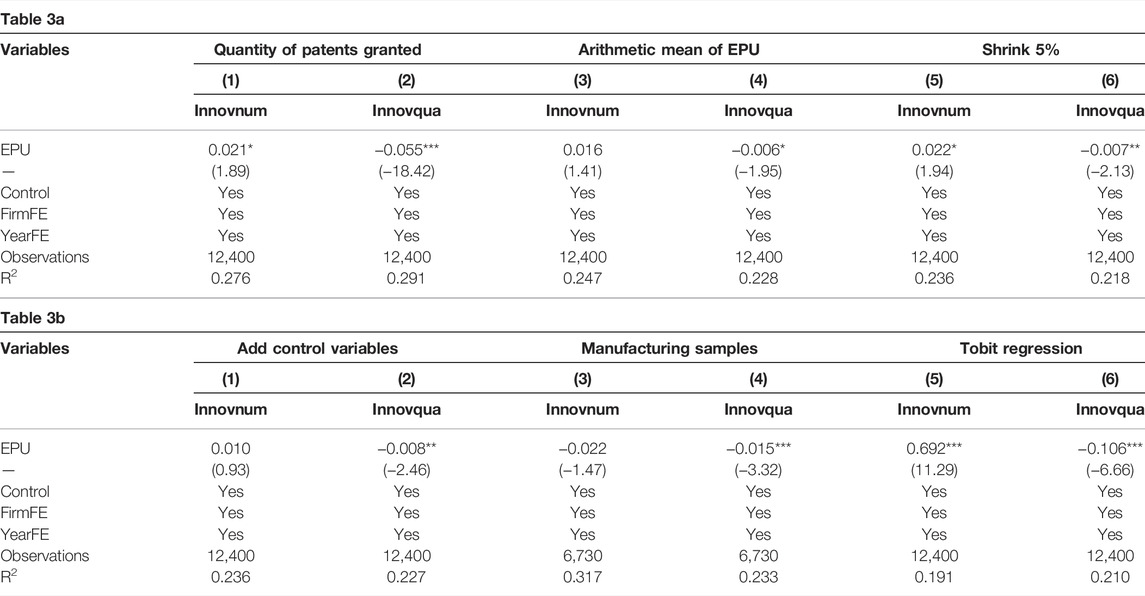 Table 3a

| Variables | Quantity of patents granted | | Arithmetic mean of EPU | | Shrink 5% | |
|---|---|---|---|---|---|---|
| | (1) | (2) | (3) | (4) | (5) | (6) |
| | Innovnum | Innovqua | Innovnum | Innovqua | Innovnum | Innovqua |
| EPU | 0.021* | −0.055*** | 0.016 | −0.006* | 0.022* | −0.007** |
| — | (1.89) | (−18.42) | (1.41) | (−1.95) | (1.94) | (−2.13) |
| Control | Yes | Yes | Yes | Yes | Yes | Yes |
| FirmFE | Yes | Yes | Yes | Yes | Yes | Yes |
| YearFE | Yes | Yes | Yes | Yes | Yes | Yes |
| Observations | 12,400 | 12,400 | 12,400 | 12,400 | 12,400 | 12,400 |
| $R^2$ | 0.276 | 0.291 | 0.247 | 0.228 | 0.236 | 0.218 |

Table 3b

| Variables | Add control variables | | Manufacturing samples | | Tobit regression | |
|---|---|---|---|---|---|---|
| | (1) | (2) | (3) | (4) | (5) | (6) |
| | Innovnum | Innovqua | Innovnum | Innovqua | Innovnum | Innovqua |
| EPU | 0.010 | −0.008** | −0.022 | −0.015*** | 0.692*** | −0.106*** |
| — | (0.93) | (−2.46) | (−1.47) | (−3.32) | (11.29) | (−6.66) |
| Control | Yes | Yes | Yes | Yes | Yes | Yes |
| FirmFE | Yes | Yes | Yes | Yes | Yes | Yes |
| YearFE | Yes | Yes | Yes | Yes | Yes | Yes |
| Observations | 12,400 | 12,400 | 6,730 | 6,730 | 12,400 | 12,400 |
| $R^2$ | 0.236 | 0.227 | 0.317 | 0.233 | 0.191 | 0.210 |